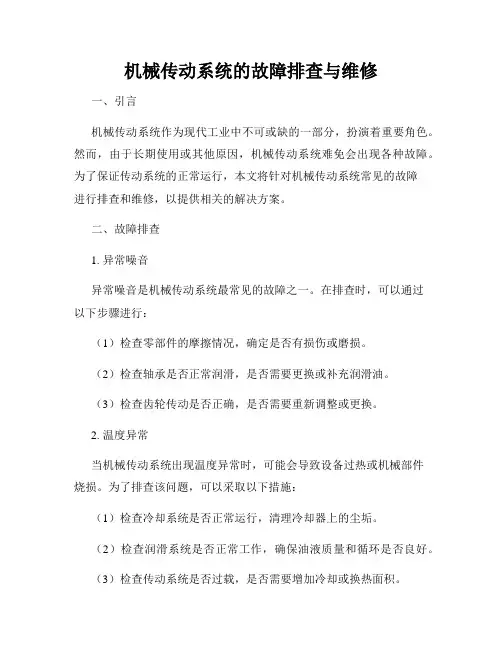 机械传动系统的故障排查与维修

一、引言

机械传动系统作为现代工业中不可或缺的一部分，扮演着重要角色。然而，由于长期使用或其他原因，机械传动系统难免会出现各种故障。为了保证传动系统的正常运行，本文将针对机械传动系统常见的故障进行排查和维修，以提供相关的解决方案。

二、故障排查

1. 异常噪音

异常噪音是机械传动系统最常见的故障之一。在排查时，可以通过以下步骤进行：

（1）检查零部件的摩擦情况，确定是否有损伤或磨损。

（2）检查轴承是否正常润滑，是否需要更换或补充润滑油。

（3）检查齿轮传动是否正确，是否需要重新调整或更换。

2. 温度异常

当机械传动系统出现温度异常时，可能会导致设备过热或机械部件烧损。为了排查该问题，可以采取以下措施：

（1）检查冷却系统是否正常运行，清理冷却器上的尘垢。

（2）检查润滑系统是否正常工作，确保油液质量和循环是否良好。

（3）检查传动系统是否过载，是否需要增加冷却或换热面积。